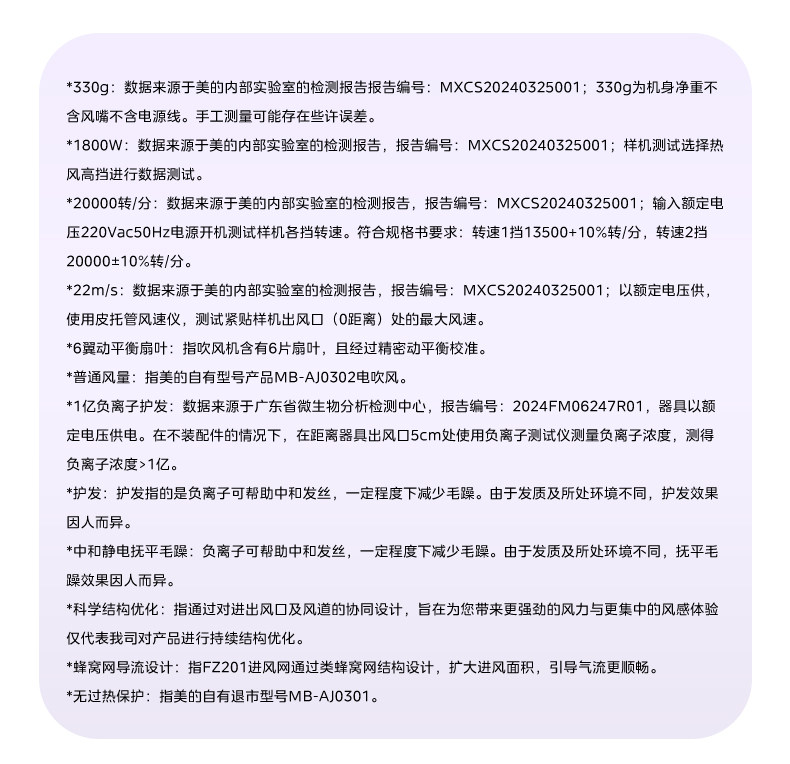 *330g：数据来源于美的内部实验室的检测报告报告编号：MXCS20240325001；330g为机身净重不含风嘴不含电源线。手工测量可能存在些许误差。

*1800W：数据来源于美的内部实验室的检测报告，报告编号：MXCS20240325001；样机测试选择热风高挡进行数据测试。

*20000转/分：数据来源于美的内部实验室的检测报告，报告编号：MXCS20240325001；输入额定电压220Vac50Hz电源开机测试样机各挡转速。符合规格书要求：转速1挡13500+10%转/分，转速2挡20000±10%转/分。

*22m/s：数据来源于美的内部实验室的检测报告，报告编号：MXCS20240325001；以额定电压供，使用皮托管风速仪，测试紧贴样机出风口（0距离）处的最大风速。

*6翼动平衡扇叶：指吹风机含有6片扇叶，且经过精密动平衡校准。

*普通风量：指美的自有型号产品MB-AJ0302电吹风。

*1亿负离子护发：数据来源于广东省微生物分析检测中心，报告编号：2024FM06247R01，器具以额定电压供电。在不装配件的情况下，在距离器具出风口5cm处使用负离子测试仪测量负离子浓度，测得负离子浓度>1亿。

*护发：护发指的是负离子可帮助中和发丝，一定程度下减少毛躁。由于发质及所处环境不同，护发效果因人而异。

*中和静电抚平毛躁：负离子可帮助中和发丝，一定程度下减少毛躁。由于发质及所处环境不同，抚平毛躁效果因人而异。

*科学结构优化：指通过对进出风口及风道的协同设计，旨在为您带来更强劲的风力与更集中的风感体验仅代表我司对产品进行持续结构优化。

*蜂窝网导流设计：指FZ201进风网通过类蜂窝网结构设计，扩大进风面积，引导气流更顺畅。

*无过热保护：指美的自有退市型号MB-AJ0301。